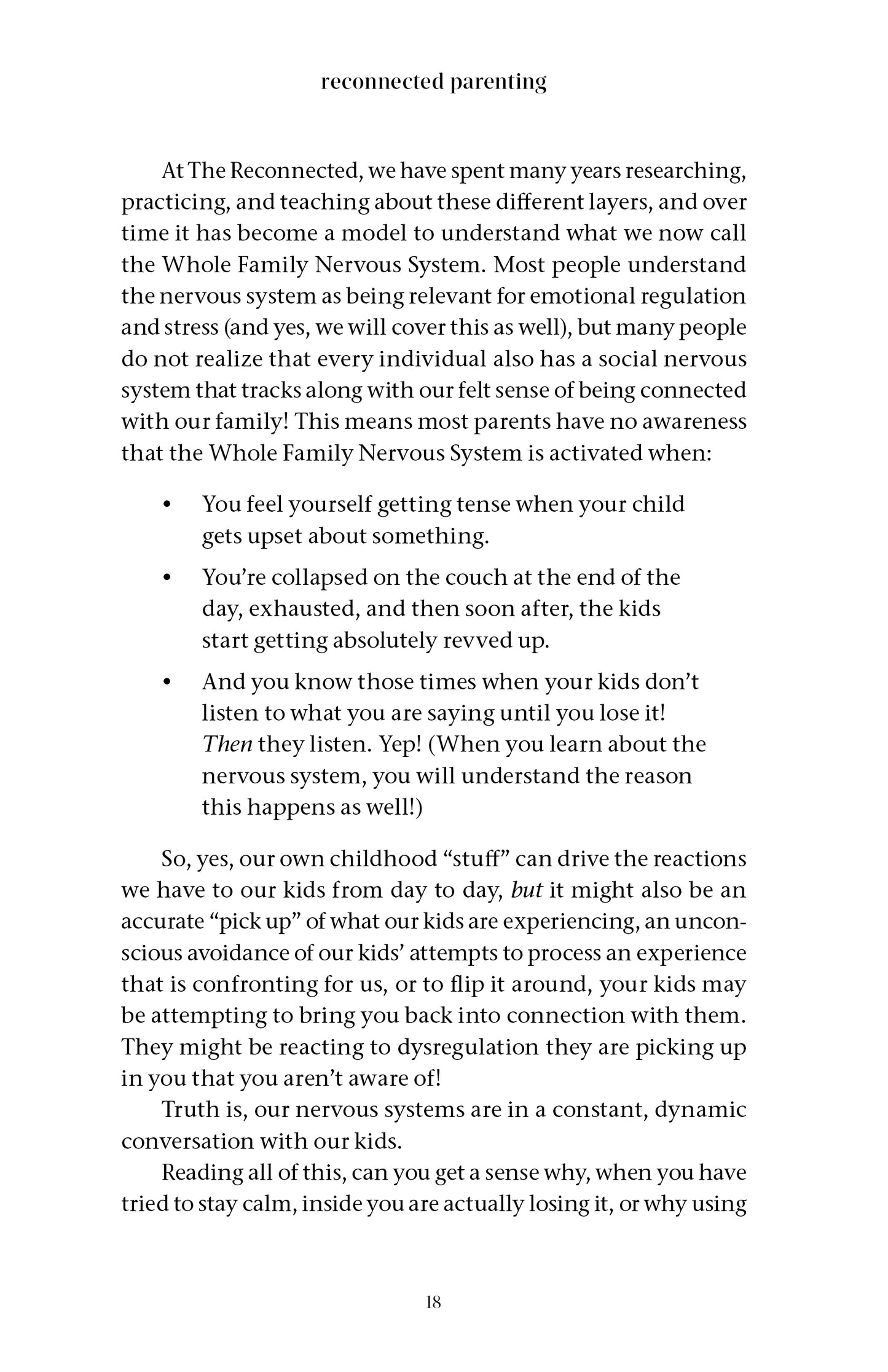 reconnected parenting

At The Reconnected, we have spent many years researching, practicing, and teaching about these different layers, and over time it has become a model to understand what we now call the Whole Family Nervous System. Most people understand the nervous system as being relevant for emotional regulation and stress (and yes, we will cover this as well), but many people do not realize that every individual also has a social nervous system that tracks along with our felt sense of being connected with our family! This means most parents have no awareness that the Whole Family Nervous System is activated when:

• You feel yourself getting tense when your child gets upset about something.
• You're collapsed on the couch at the end of the day, exhausted, and then soon after, the kids start getting absolutely revved up.
• And you know those times when your kids don't listen to what you are saying until you lose it! Then they listen. Yep! (When you learn about the nervous system, you will understand the reason this happens as well!)

So, yes, our own childhood "stuff" can drive the reactions we have to our kids from day to day, but it might also be an accurate "pick up" of what our kids are experiencing, an unconscious avoidance of our kids' attempts to process an experience that is confronting for us, or to flip it around, your kids may be attempting to bring you back into connection with them. They might be reacting to dysregulation they are picking up in you that you aren't aware of!

Truth is, our nervous systems are in a constant, dynamic conversation with our kids.

Reading all of this, can you get a sense why, when you have tried to stay calm, inside you are actually losing it, or why using

18